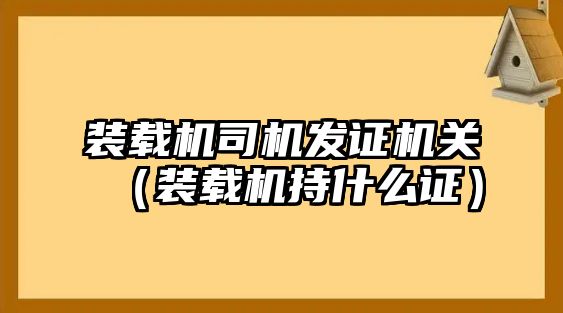 装载机司机发证机关（装载机持什么证）